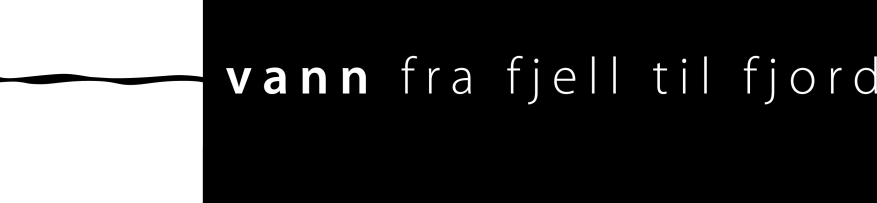 vann fra fjell til fjord